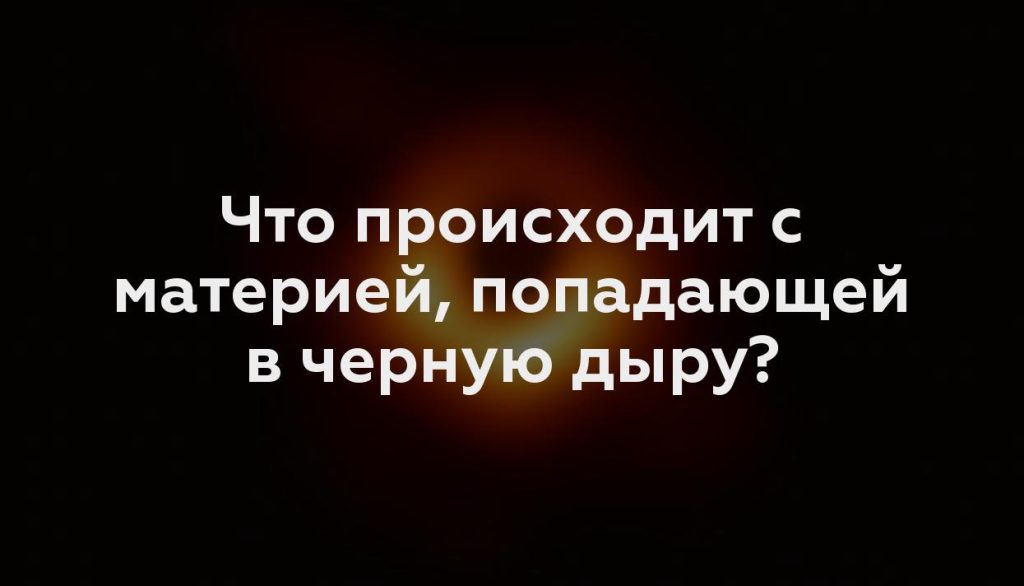 Что происходит с материей, попадающей в черную дыру?